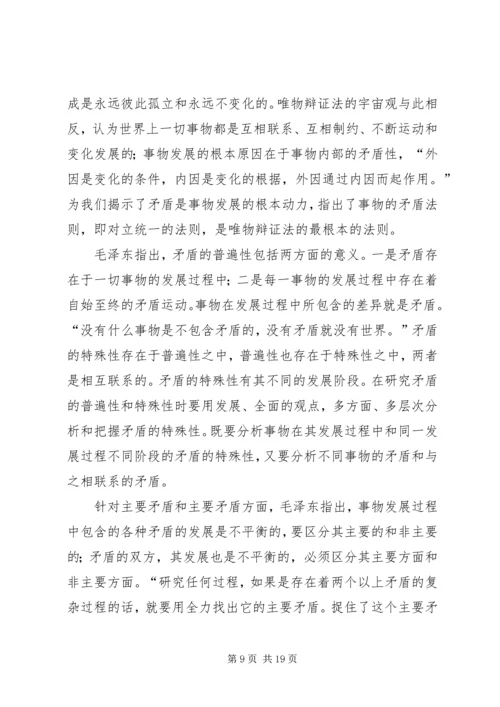 成是永远彼此孤立和永远不变化的。唯物辩证法的宇宙观与此相反，认为世界上一切事物都是互相联系、互相制约、不断运动和变化发展的；事物发展的根本原因在于事物内部的矛盾性，“外因是变化的条件，内因是变化的根据，外因通过内因而起作用。”为我们揭示了矛盾是事物发展的根本动力，指出了事物的矛盾法则，即对立统一的法则，是唯物辩证法的最根本的法则。

毛泽东指出，矛盾的普遍性包括两方面的意义。一是矛盾存在于一切事物的发展过程中；二是每一事物的发展过程中存在着自始至终的矛盾运动。事物在发展过程中所包含的差异就是矛盾。“没有什么事物是不包含矛盾的，没有矛盾就没有世界。”矛盾的特殊性存在于普遍性之中，普遍性也存在于特殊性之中，两者是相互联系的。矛盾的特殊性有其不同的发展阶段。在研究矛盾的普遍性和特殊性时要用发展、全面的观点，多方面、多层次分析和把握矛盾的特殊性。既要分析事物在其发展过程中和同一发展过程不同阶段的矛盾的特殊性，又要分析不同事物的矛盾和与之相联系的矛盾。

针对主要矛盾和主要矛盾方面，毛泽东指出，事物发展过程中包含的各种矛盾的发展是不平衡的，要区分其主要的和非主要的；矛盾的双方，其发展也是不平衡的，必须区分其主要方面和非主要方面。“研究任何过程，如果是存在着两个以上矛盾的复杂过程的话，就要用全力找出它的主要矛盾。捉住了这个主要矛

第 9 页 共 19 页